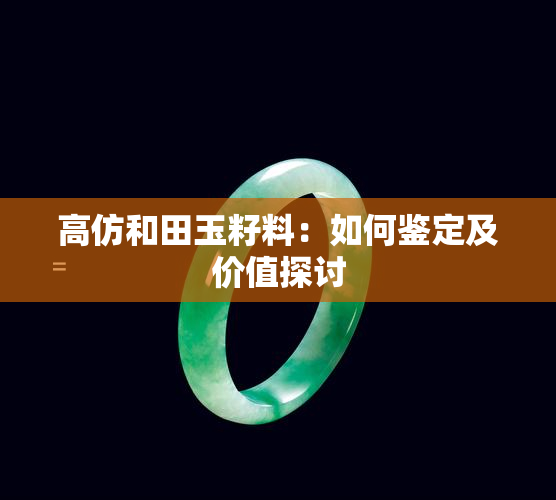 高仿和田玉籽料：如何鉴定及价值探讨